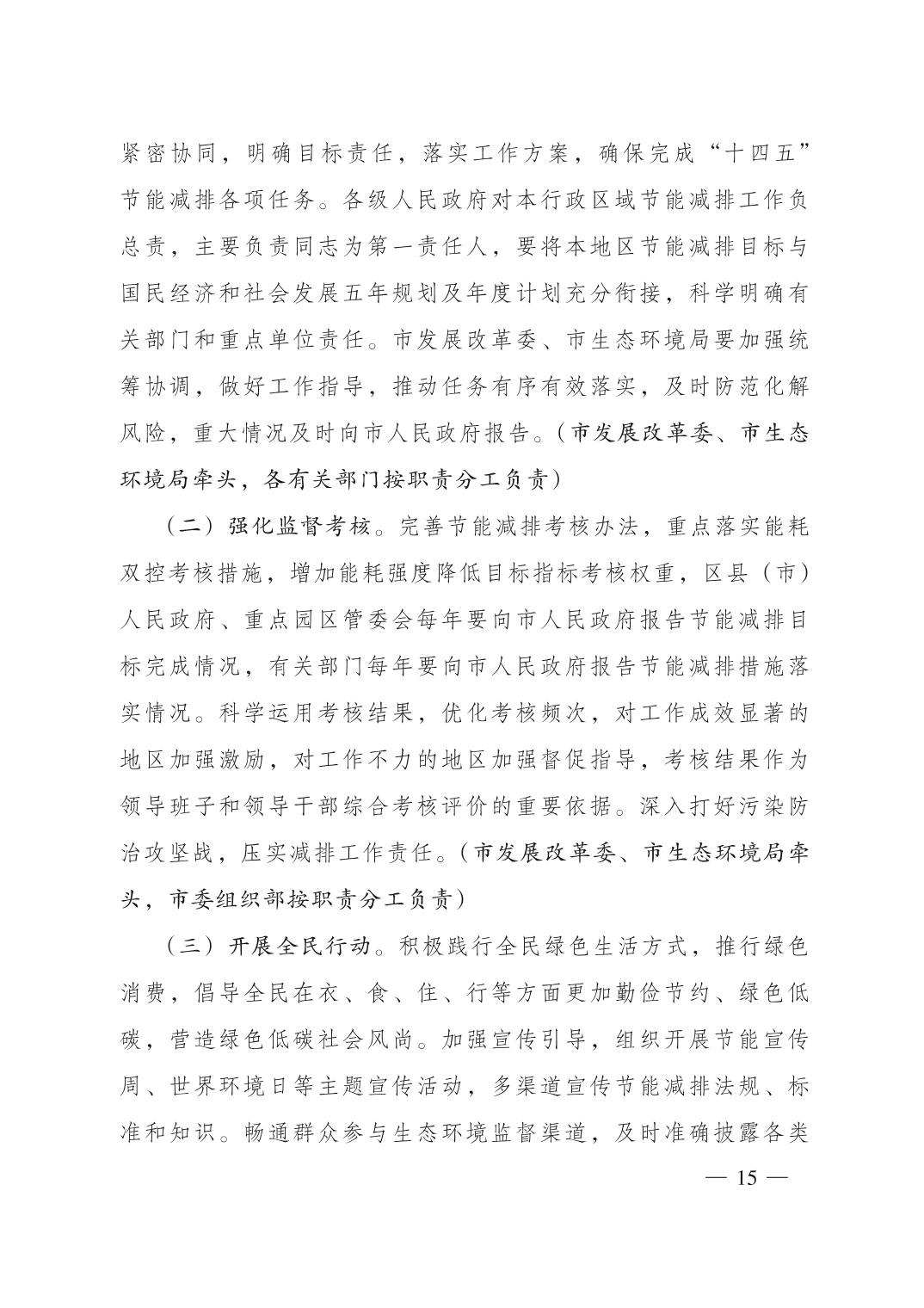 紧密协同，明确目标责任，落实工作方案，确保完成“十四五”节能减排各项任务。各级人民政府对本行政区域节能减排工作负总责，主要负责同志为第一责任人，要将本地区节能减排目标与国民经济和社会发展五年规划及年度计划充分衔接，科学明确有关部门和重点单位责任。市发展改革委、市生态环境局要加强统筹协调，做好工作指导，推动任务有序有效落实，及时防范化解风险，重大情况及时向市人民政府报告。（市发展改革委、市生态环境局牵头，各有关部门按职责分工负责）

（二）强化监督考核。完善节能减排考核办法，重点落实能耗双控考核措施，增加能耗强度降低目标指标考核权重，区县（市）人民政府、重点园区管委会每年要向市人民政府报告节能减排目标完成情况，有关部门每年要向市人民政府报告节能减排措施落实情况。科学运用考核结果，优化考核频次，对工作成效显著的地区加强激励，对工作不力的地区加强督促指导，考核结果作为领导班子和领导干部综合考核评价的重要依据。深入打好污染防治攻坚战，压实减排工作责任。（市发展改革委、市生态环境局牵头，市委组织部按职责分工负责）

（三）开展全民行动。积极践行全民绿色生活方式，推行绿色消费，倡导全民在衣、食、住、行等方面更加勤俭节约、绿色低碳，营造绿色低碳社会风尚。加强宣传引导，组织开展节能宣传周、世界环境日等主题宣传活动，多渠道宣传节能减排法规、标准和知识。畅通群众参与生态环境监督渠道，及时准确披露各类

— 15 —